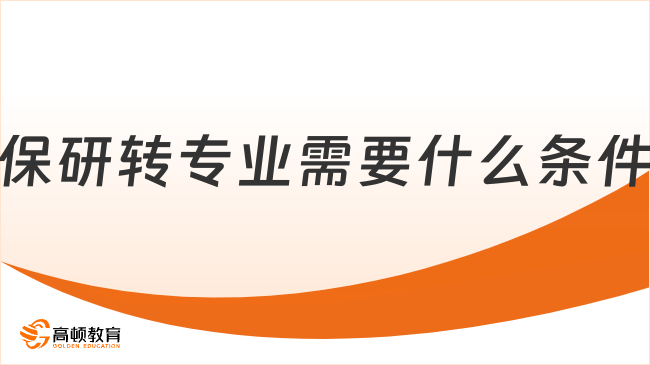 保研转专业需要什么条件

高顿教育
GOLDEN EDUCATION